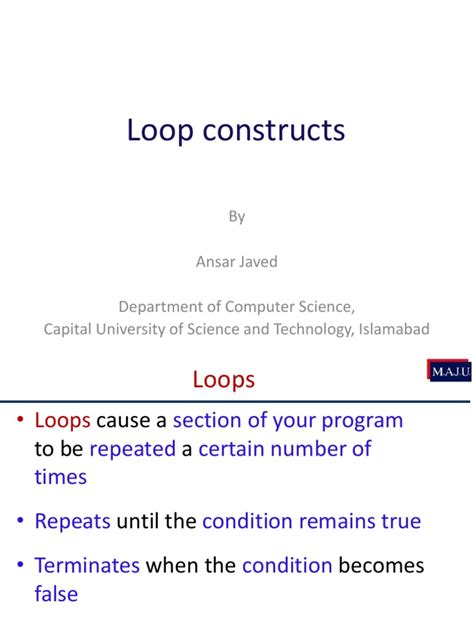 Loop constructs

By

Ansar Javed

Department of Computer Science,
Capital University of Science and Technology, Islamabad

Loops

M.A.J.U.

• Loops cause a section of your program to be repeated a certain number of times

• Repeats until the condition remains true

• Terminates when the condition becomes false